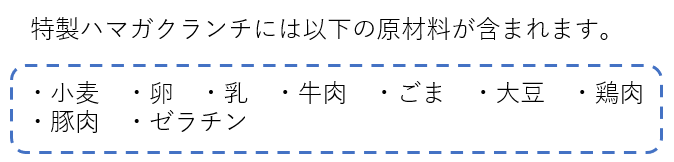 特製ハマガクランチには以下の原材料が含まれます。

・小麦　・卵　・乳　・牛肉　・ごま　・大豆　・鶏肉
・豚肉　・ゼラチン